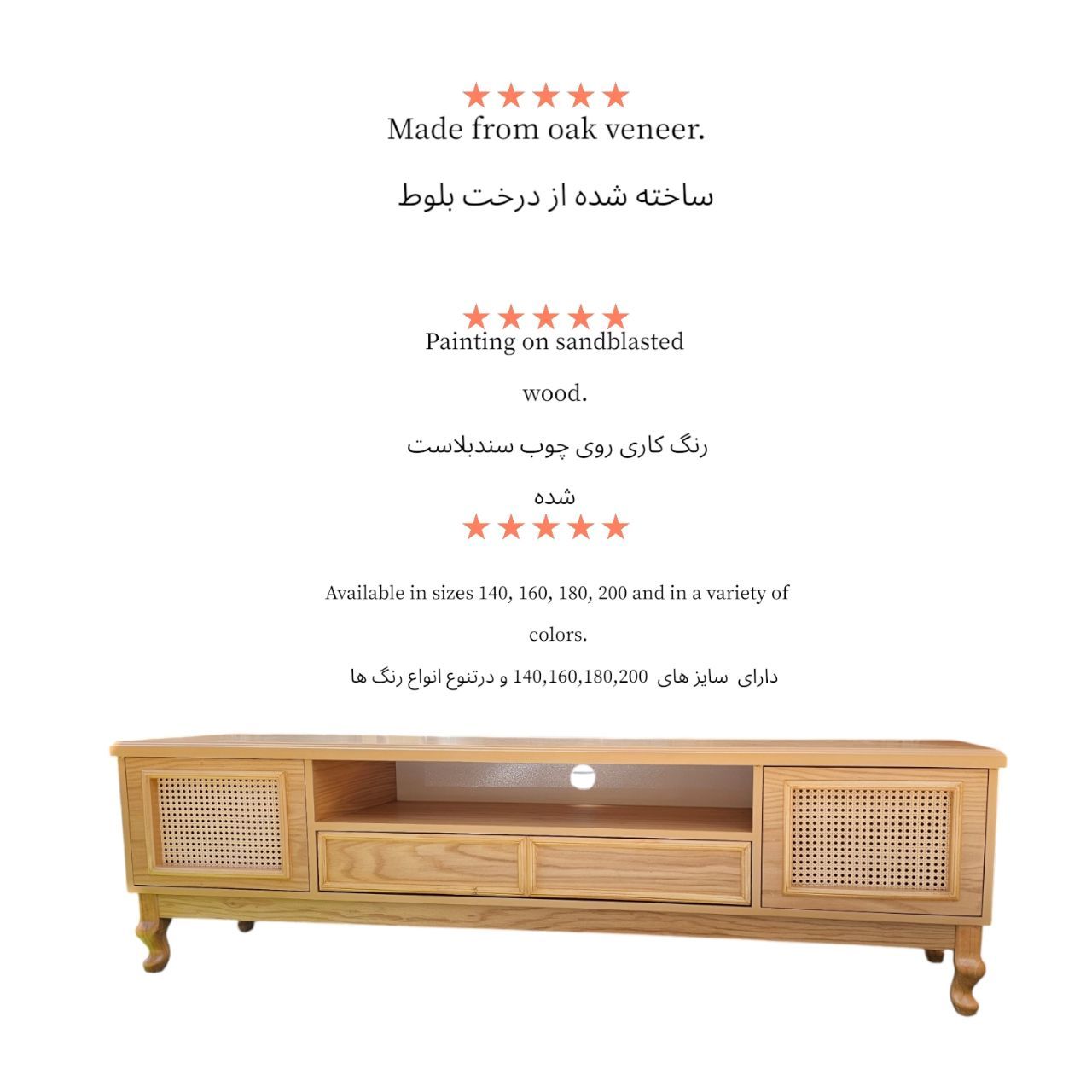 ★★★★★
Made from oak veneer.

ساخته شده از درخت بلوط

★★★★★
Painting on sandblasted wood.

رنگ کاری روی چوب سندبلاست شده

★★★★★

Available in sizes 140, 160, 180, 200 and in a variety of colors.

دارای سایز های 140,160,180,200 و درتنوع انواع رنگ ها